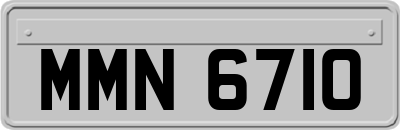 MMN 6710